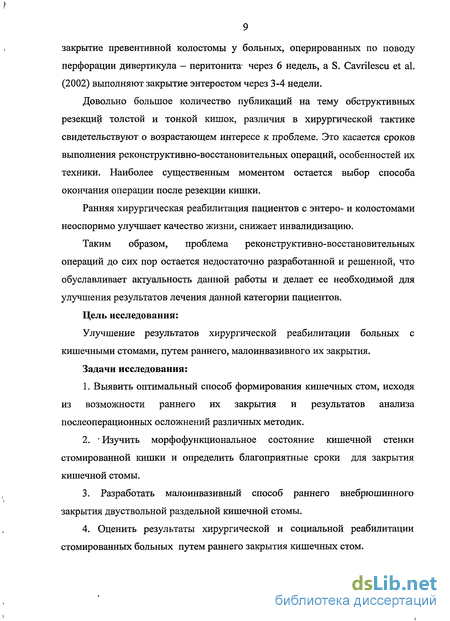 9

закрытие превентивной колостомы у больных, оперированных по поводу перфорации дивертикула – перитонита через 6 недель, а S. Cavrilescu et al. (2002) выполняют закрытие энтеростом через 3-4 недели.

Довольно большое количество публикаций на тему обструктивных резекций толстой и тонкой кишок, различия в хирургической тактике свидетельствуют о возрастающем интересе к проблеме. Это касается сроков выполнения реконструктивно-восстановительных операций, особенностей их техники. Наиболее существенным моментом остается выбор способа окончания операции после резекции кишки.

Ранняя хирургическая реабилитация пациентов с энтеро- и колостомами неоспоримо улучшает качество жизни, снижает инвалидизацию.

Таким образом, проблема реконструктивно-восстановительных операций до сих пор остается недостаточно разработанной и решенной, что обуславливает актуальность данной работы и делает ее необходимой для улучшения результатов лечения данной категории пациентов.

Цель исследования:

Улучшение результатов хирургической реабилитации больных с кишечными стомами, путем раннего, малоинвазивного их закрытия.

Задачи исследования:

1. Выявить оптимальный способ формирования кишечных стом, исходя из возможности раннего их закрытия и результатов анализа послеоперационных осложнений различных методик.

2. Изучить морфофункциональное состояние кишечной стенки стомированной кишки и определить благоприятные сроки для закрытия кишечной стомы.

3. Разработать малоинвазивный способ раннего внебрюшинного закрытия двуствольной раздельной кишечной стомы.

4. Оценить результаты хирургической и социальной реабилитации стомированных больных путем раннего закрытия кишечных стом.

dsLib.net
библиотека диссертаций